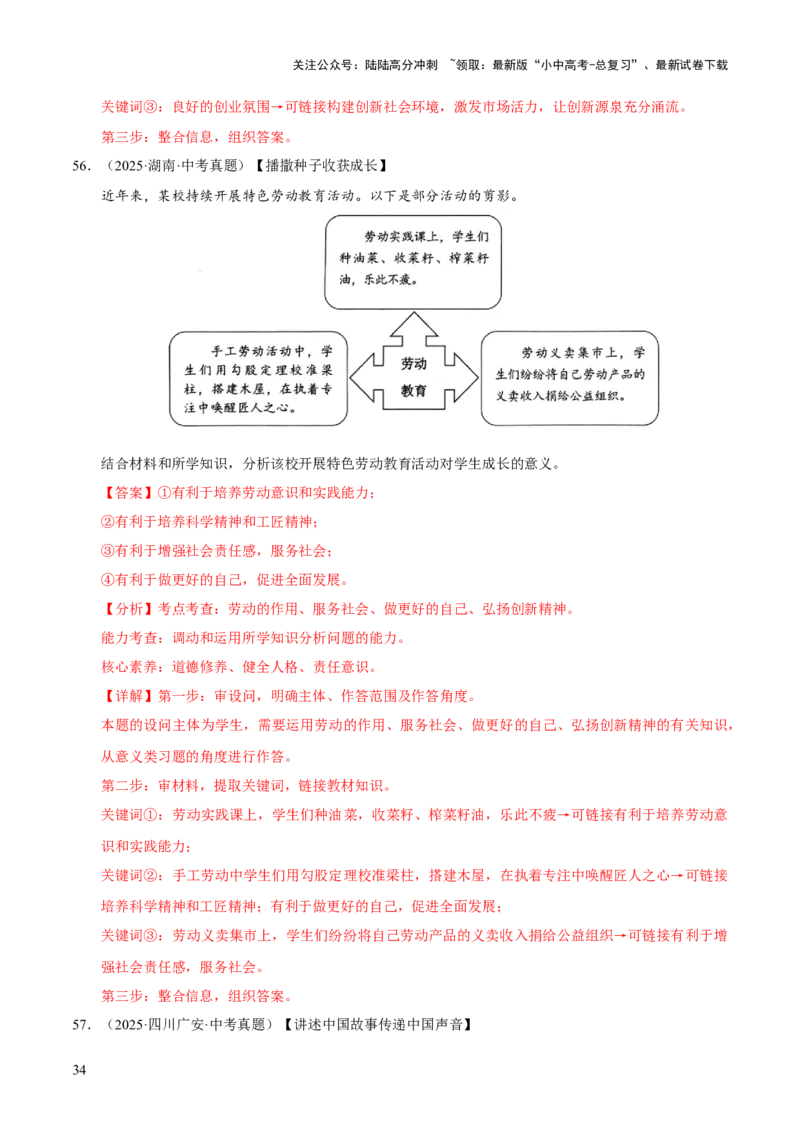 关注公众号：陆陆高分冲刺 ~领取：最新版“小中高考-总复习”、最新试卷下载

关键词③：良好的创业氛围→可链接构建创新社会环境，激发市场活力，让创新源泉充分涌流。

第三步：整合信息，组织答案。

56. （2025·湖南·中考真题）【播撒种子收获成长】

近年来，某校持续开展特色劳动教育活动。以下是部分活动的剪影。

劳动实践课上，学生们种油菜、收菜籽、榨菜籽油，乐此不疲。

手工劳动活动中，学生们用勾股定理校准梁柱，搭建木屋，在执着专注中唤醒匠人之心。

劳动教育

劳动义卖集市上，学生们纷纷将自己劳动产品的义卖收入捐给公益组织。

结合材料和所学知识，分析该校开展特色劳动教育活动对学生成长的意义。

【答案】①有利于培养劳动意识和实践能力；

②有利于培养科学精神和工匠精神；

③有利于增强社会责任感，服务社会；

④有利于做更好的自己，促进全面发展。

【分析】考点考查：劳动的作用、服务社会、做更好的自己、弘扬创新精神。

能力考查：调动和运用所学知识分析问题的能力。

核心素养：道德修养、健全人格、责任意识。

【详解】第一步：审设问，明确主体、作答范围及作答角度。

本题的设问主体为学生，需要运用劳动的作用、服务社会、做更好的自己、弘扬创新精神的有关知识，从意义类习题的角度进行作答。

第二步：审材料，提取关键词，链接教材知识。

关键词①：劳动实践课上，学生们种油菜，收菜籽、榨菜籽油，乐此不疲→可链接有利于培养劳动意识和实践能力；

关键词②：手工劳动中学生们用勾股定理校准梁柱，搭建木屋，在执着专注中唤醒匠人之心→可链接培养科学精神和工匠精神；有利于做更好的自己，促进全面发展；

关键词③：劳动义卖集市上，学生们纷纷将自己劳动产品的义卖收入捐给公益组织→可链接有利于增强社会责任感，服务社会。

第三步：整合信息，组织答案。

57. （2025·四川广安·中考真题）【讲述中国故事传递中国声音】

34